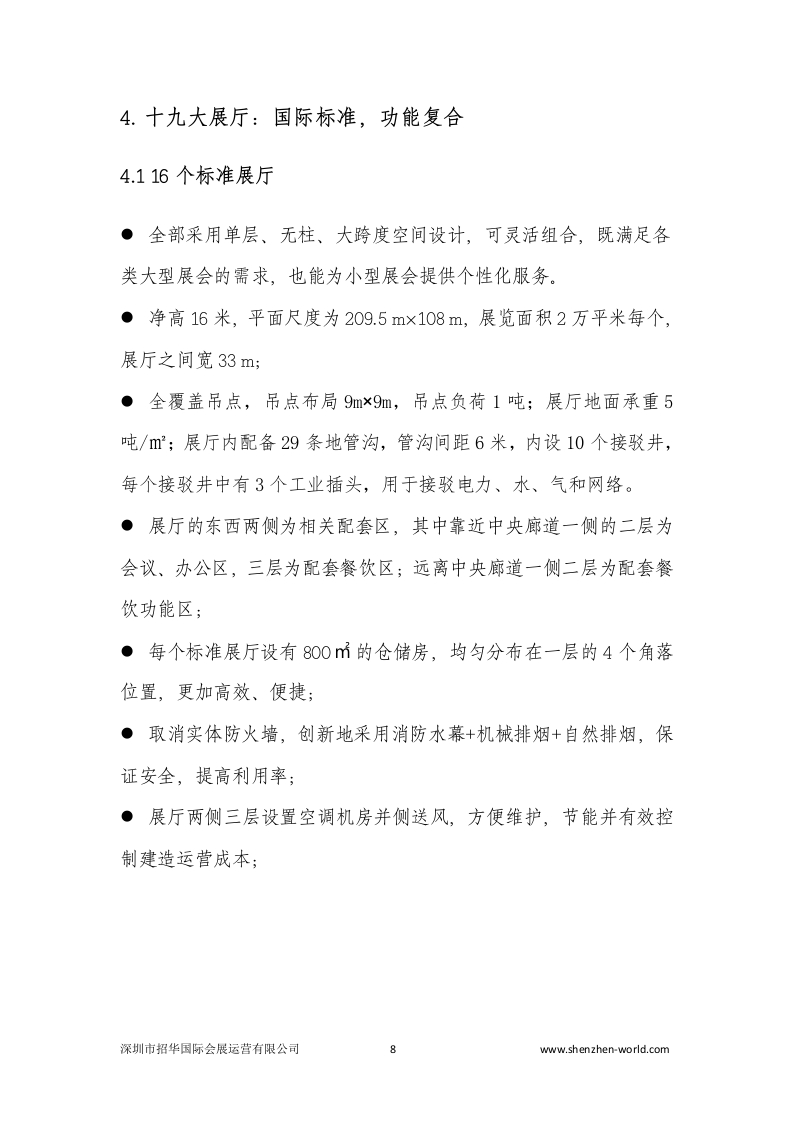 4. 十九大展厅：国际标准，功能复合

4.1 16 个标准展厅

● 全部采用单层、无柱、大跨度空间设计，可灵活组合，既满足各类大型展会的需求，也能为小型展会提供个性化服务。

● 净高 16 米，平面尺度为 209.5 m×108 m，展览面积 2 万平米每个，展厅之间宽 33 m；

● 全覆盖吊点，吊点布局 9m×9m，吊点负荷 1 吨；展厅地面承重 5 吨/㎡；展厅内配备 29 条地管沟，管沟间距 6 米，内设 10 个接驳井，每个接驳井中有 3 个工业插头，用于接驳电力、水、气和网络。

● 展厅的东西两侧为相关配套区，其中靠近中央廊道一侧的二层为会议、办公区，三层为配套餐饮区；远离中央廊道一侧二层为配套餐饮功能区；

● 每个标准展厅设有 800 ㎡ 的仓储房，均匀分布在一层的 4 个角落位置，更加高效、便捷；

● 取消实体防火墙，创新地采用消防水幕+机械排烟+自然排烟，保证安全，提高利用率；

● 展厅两侧三层设置空调机房并侧送风，方便维护，节能并有效控制建造运营成本；

深圳市招华国际会展运营有限公司 8 www.shenzhen-world.com